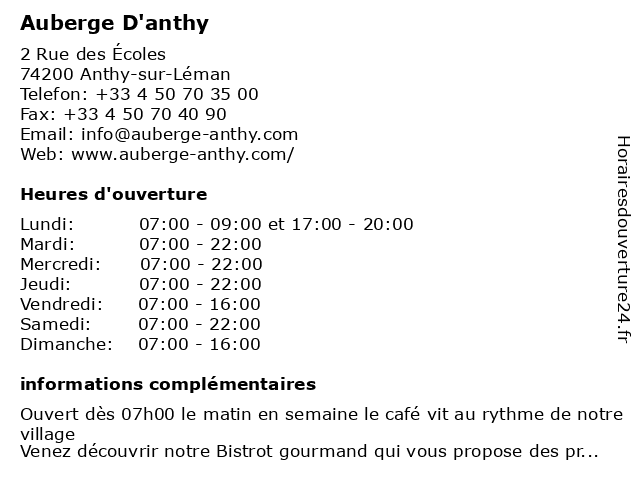 Auberge D'anthy

2 Rue des Écoles
74200 Anthy-sur-Léman
Telefon: +33 4 50 70 35 00
Fax: +33 4 50 70 40 90
Email: info@auberge-anthy.com
Web: www.auberge-anthy.com/

Heures d'ouverture

Lundi: 07:00 - 09:00 et 17:00 - 20:00
Mardi: 07:00 - 22:00
Mercredi: 07:00 - 22:00
Jeudi: 07:00 - 22:00
Vendredi: 07:00 - 16:00
Samedi: 07:00 - 22:00
Dimanche: 07:00 - 16:00

informations complémentaires

Ouvert dès 07h00 le matin en semaine le café vit au rythme de notre village
Venez découvrir notre Bistrot gourmand qui vous propose des pr...

Horairesdouverture24.fr